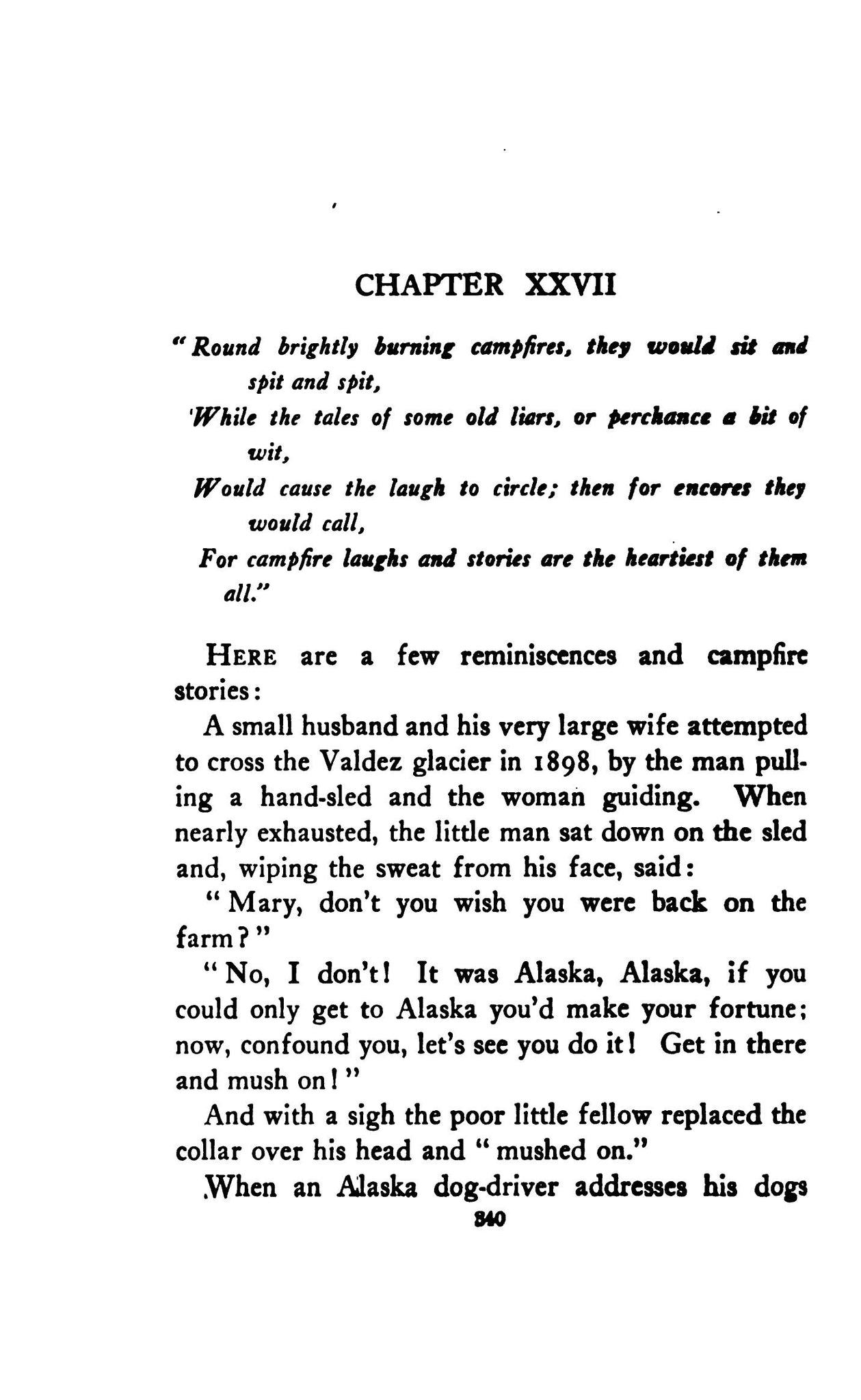 CHAPTER XXVII

"Round brightly burning campfires, they would sit and spit and spit,
'While the tales of some old liars, or perchance a bit of wit,
Would cause the laugh to circle; then for encores they would call,
For campfire laughs and stories are the heartiest of them all."

HERE are a few reminiscences and campfire stories:

A small husband and his very large wife attempted to cross the Valdez glacier in 1898, by the man pulling a hand-sled and the woman guiding. When nearly exhausted, the little man sat down on the sled and, wiping the sweat from his face, said:

"Mary, don't you wish you were back on the farm?"

"No, I don't! It was Alaska, Alaska, if you could only get to Alaska you'd make your fortune; now, confound you, let's see you do it! Get in there and mush on!"

And with a sigh the poor little fellow replaced the collar over his head and "mushed on."

When an Alaska dog-driver addresses his dogs

340